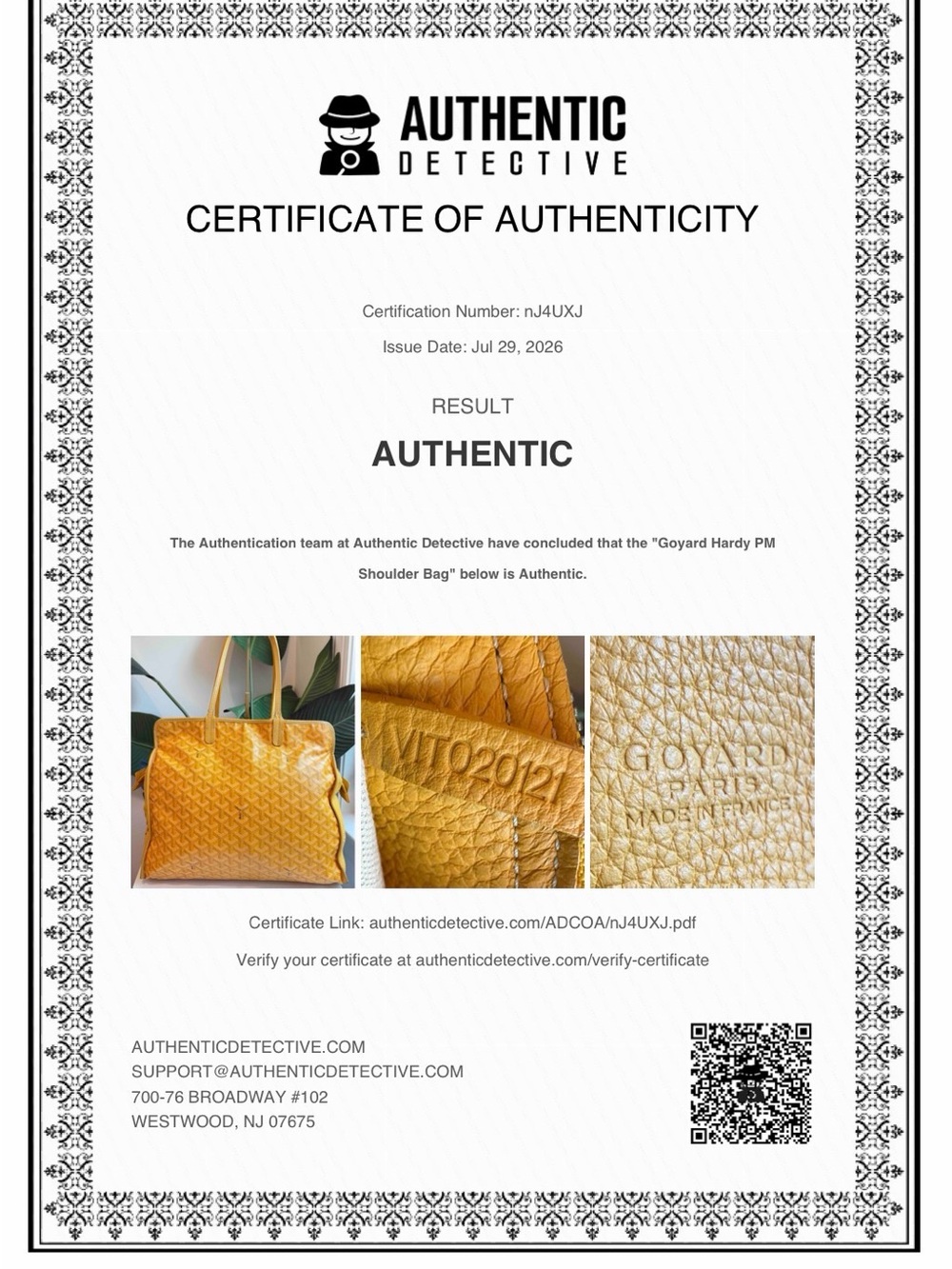 AUTHENTIC
DETECTIVE

CERTIFICATE OF AUTHENTICITY

Certification Number: nJ4UXJ

Issue Date: Jul 29, 2026

RESULT

AUTHENTIC

The Authentication team at Authentic Detective have concluded that the "Goyard Hardy PM Shoulder Bag" below is Authentic.

VIT020121

GOYARD
PARIS
MADE IN FRANCE

Certificate Link: authenticdetective.com/ADCOA/nJ4UXJ.pdf

Verify your certificate at authenticdetective.com/verify-certificate

AUTHENTICDETECTIVE.COM
SUPPORT@AUTHENTICDETECTIVE.COM
700-76 BROADWAY #102
WESTWOOD, NJ 07675